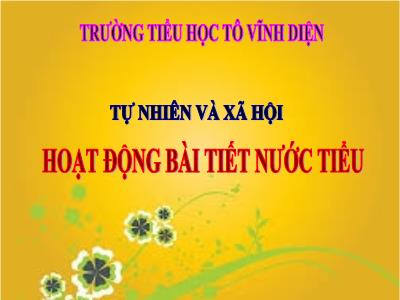 TRƯỜNG TIỂU HỌC TÔ VĨNH DIỆN

TỰ NHIÊN VÀ XÃ HỘI

HOẠT ĐỘNG BÀI TIẾT NƯỚC TIỂU